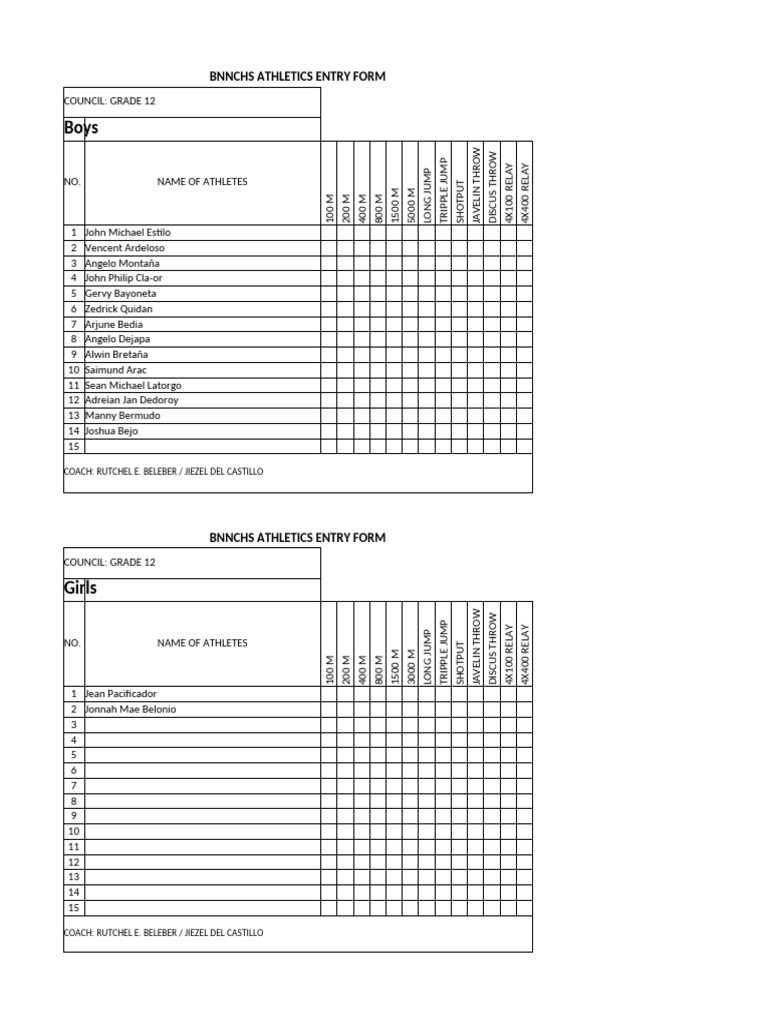 BNNCHS ATHLETICS ENTRY FORM

COUNCIL: GRADE 12

Boys

| NO. | NAME OF ATHLETES | 100 M | 200 M | 400 M | 800 M | 1500 M | 5000 M | LONG JUMP | TRIPPLE JUMP | SHOTPUT | JAVELIN THROW | DISCUS THROW | 4X100 RELAY | 4X400 RELAY |
|---|---|---|---|---|---|---|---|---|---|---|---|---|---|---|
| 1 | John Michael Estilo | | | | | | | | | | | | | |
| 2 | Vencent Ardeloso | | | | | | | | | | | | | |
| 3 | Angelo Montaña | | | | | | | | | | | | | |
| 4 | John Philip Cla-or | | | | | | | | | | | | | |
| 5 | Gervy Bayoneta | | | | | | | | | | | | | |
| 6 | Zedrick Quidan | | | | | | | | | | | | | |
| 7 | Arjune Bedia | | | | | | | | | | | | | |
| 8 | Angelo Dejapa | | | | | | | | | | | | | |
| 9 | Alwin Bretaña | | | | | | | | | | | | | |
| 10 | Saimund Arac | | | | | | | | | | | | | |
| 11 | Sean Michael Latorgo | | | | | | | | | | | | | |
| 12 | Adreian Jan Dedoroy | | | | | | | | | | | | | |
| 13 | Manny Bermudo | | | | | | | | | | | | | |
| 14 | Joshua Bejo | | | | | | | | | | | | | |
| 15 | | | | | | | | | | | | | | |

COACH: RUTCHEL E. BELEBER / JIEZEL DEL CASTILLO

BNNCHS ATHLETICS ENTRY FORM

COUNCIL: GRADE 12

Girls

| NO. | NAME OF ATHLETES | 100 M | 200 M | 400 M | 800 M | 1500 M | 3000 M | LONG JUMP | TRIPPLE JUMP | SHOTPUT | JAVELIN THROW | DISCUS THROW | 4X100 RELAY | 4X400 RELAY |
|---|---|---|---|---|---|---|---|---|---|---|---|---|---|---|
| 1 | Jean Pacificador | | | | | | | | | | | | | |
| 2 | Jonnah Mae Belonio | | | | | | | | | | | | | |
| 3 | | | | | | | | | | | | | | |
| 4 | | | | | | | | | | | | | | |
| 5 | | | | | | | | | | | | | | |
| 6 | | | | | | | | | | | | | | |
| 7 | | | | | | | | | | | | | | |
| 8 | | | | | | | | | | | | | | |
| 9 | | | | | | | | | | | | | | |
| 10 | | | | | | | | | | | | | | |
| 11 | | | | | | | | | | | | | | |
| 12 | | | | | | | | | | | | | | |
| 13 | | | | | | | | | | | | | | |
| 14 | | | | | | | | | | | | | | |
| 15 | | | | | | | | | | | | | | |

COACH: RUTCHEL E. BELEBER / JIEZEL DEL CASTILLO